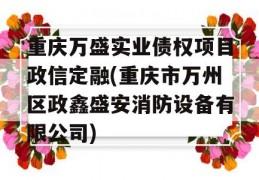 重庆万盛实业债权项目政信定融(重庆市万州区政鑫盛安消防设备有限公司)